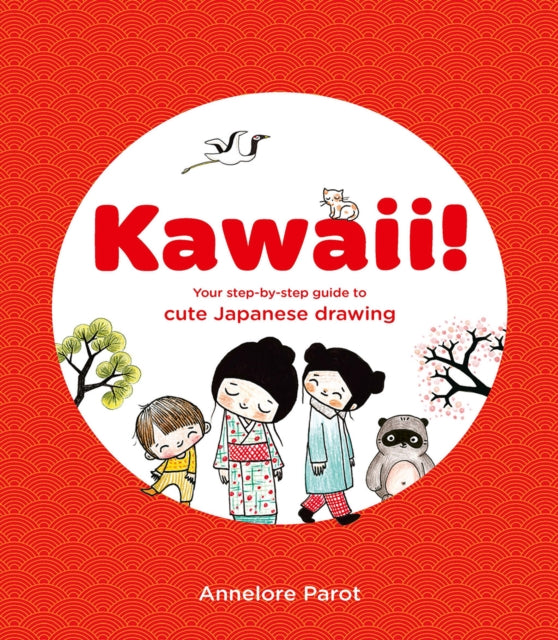 Kawaii!

Your step-by-step guide to
cute Japanese drawing

Annelore Parot